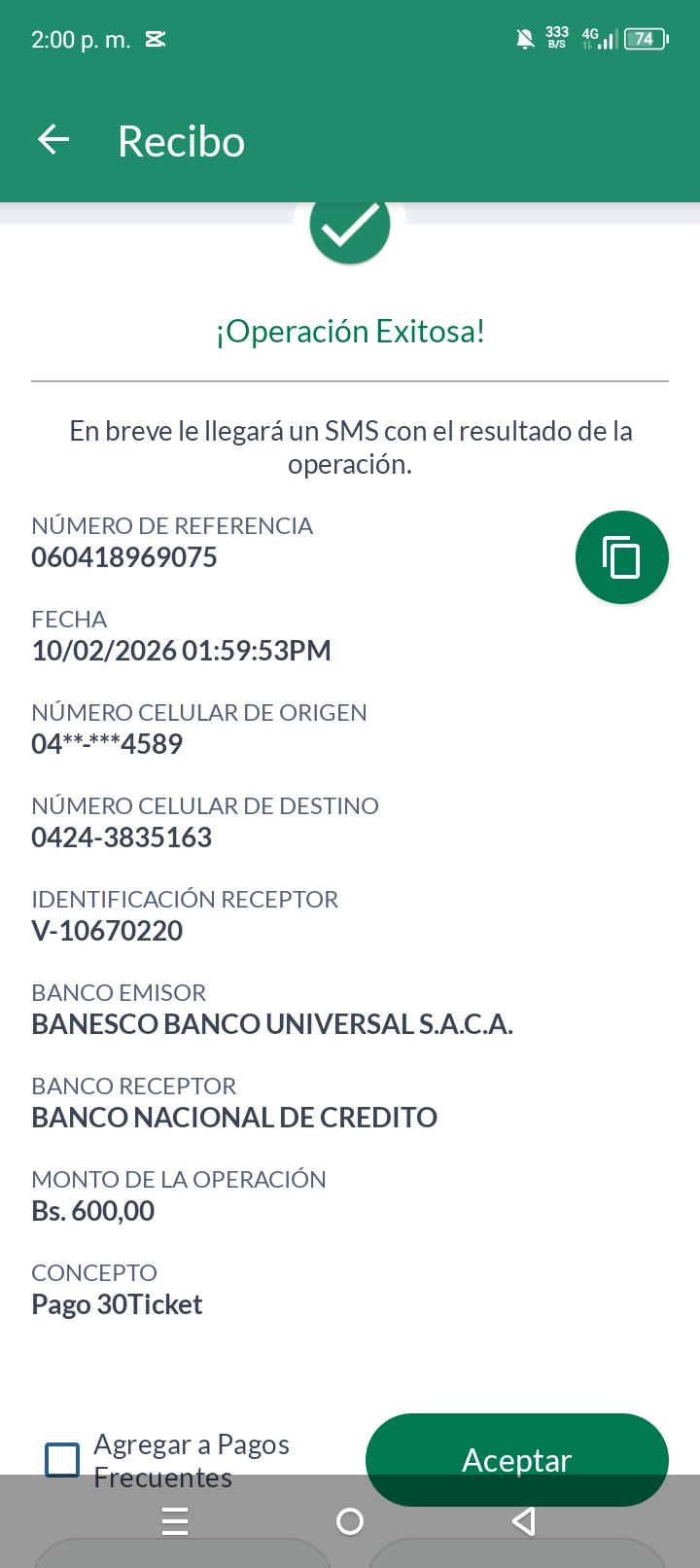 2:00 p. m.

333 B/S 4G 74

Recibo

¡Operación Exitosa!

En breve le llegará un SMS con el resultado de la operación.

NÚMERO DE REFERENCIA
060418969075

FECHA
10/02/2026 01:59:53PM

NÚMERO CELULAR DE ORIGEN
04**-***4589

NÚMERO CELULAR DE DESTINO
0424-3835163

IDENTIFICACIÓN RECEPTOR
V-10670220

BANCO EMISOR
BANESCO BANCO UNIVERSAL S.A.C.A.

BANCO RECEPTOR
BANCO NACIONAL DE CREDITO

MONTO DE LA OPERACIÓN
Bs. 600,00

CONCEPTO
Pago 30Ticket

Agregar a Pagos Frecuentes

Aceptar